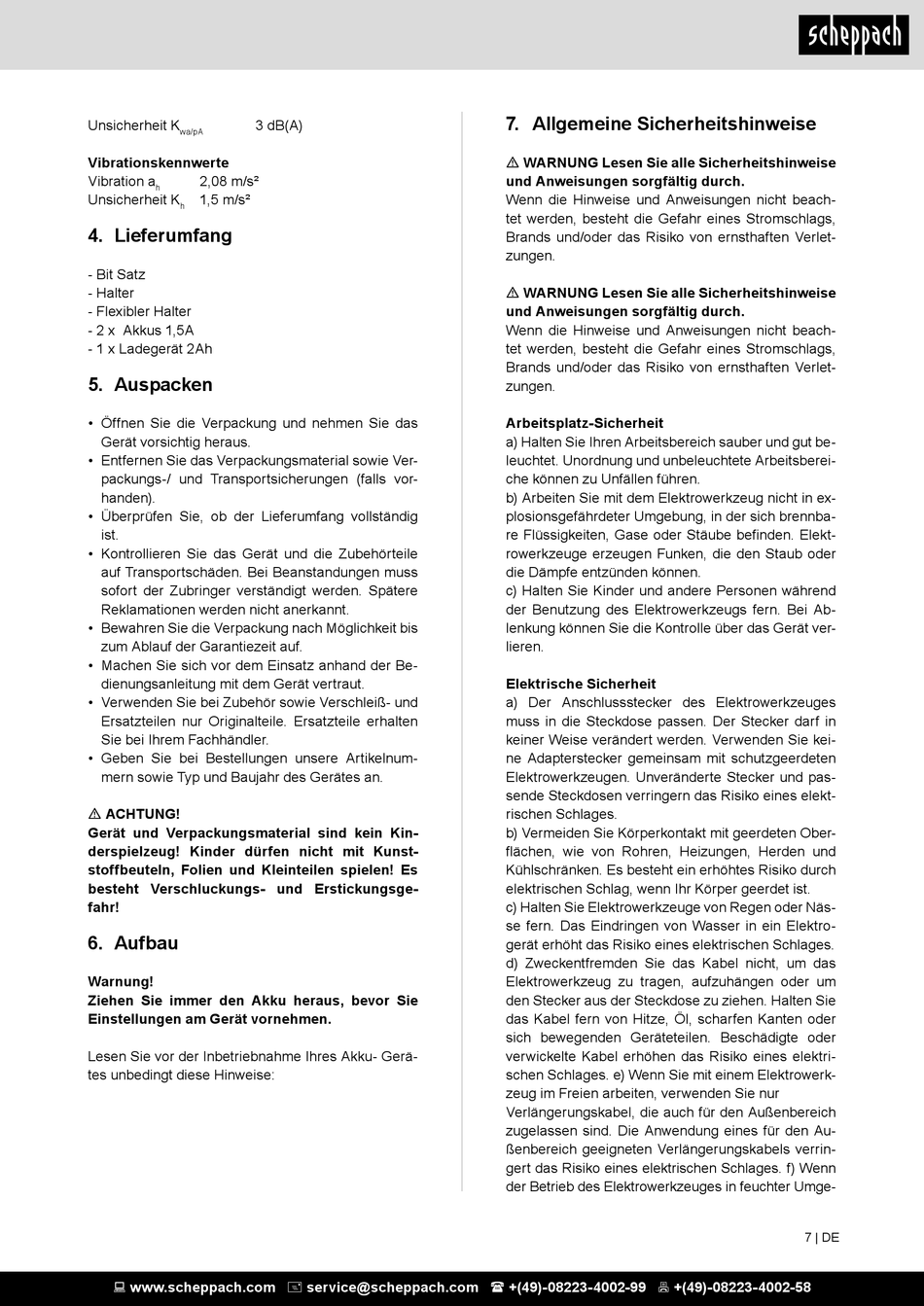 scheppach

Unsicherheit $K_{wa/pA}$ 3 dB(A)

Vibrationskennwerte
Vibration $a_h$ 2,08 m/s²
Unsicherheit $K_h$ 1,5 m/s²

4. Lieferumfang

- Bit Satz
- Halter
- Flexibler Halter
- 2 x Akkus 1,5A
- 1 x Ladegerät 2Ah

5. Auspacken

• Öffnen Sie die Verpackung und nehmen Sie das Gerät vorsichtig heraus.
• Entfernen Sie das Verpackungsmaterial sowie Verpackungs-/ und Transportsicherungen (falls vorhanden).
• Überprüfen Sie, ob der Lieferumfang vollständig ist.
• Kontrollieren Sie das Gerät und die Zubehörteile auf Transportschäden. Bei Beanstandungen muss sofort der Zubringer verständigt werden. Spätere Reklamationen werden nicht anerkannt.
• Bewahren Sie die Verpackung nach Möglichkeit bis zum Ablauf der Garantiezeit auf.
• Machen Sie sich vor dem Einsatz anhand der Bedienungsanleitung mit dem Gerät vertraut.
• Verwenden Sie bei Zubehör sowie Verschleiß- und Ersatzteilen nur Originalteile. Ersatzteile erhalten Sie bei Ihrem Fachhändler.
• Geben Sie bei Bestellungen unsere Artikelnummern sowie Typ und Baujahr des Gerätes an.

⚠ ACHTUNG!
Gerät und Verpackungsmaterial sind kein Kinderspielzeug! Kinder dürfen nicht mit Kunststoffbeuteln, Folien und Kleinteilen spielen! Es besteht Verschluckungs- und Erstickungsgefahr!

6. Aufbau

Warnung!
Ziehen Sie immer den Akku heraus, bevor Sie Einstellungen am Gerät vornehmen.

Lesen Sie vor der Inbetriebnahme Ihres Akku- Gerätes unbedingt diese Hinweise:

7. Allgemeine Sicherheitshinweise

⚠ WARNUNG Lesen Sie alle Sicherheitshinweise und Anweisungen sorgfältig durch.
Wenn die Hinweise und Anweisungen nicht beachtet werden, besteht die Gefahr eines Stromschlags, Brands und/oder das Risiko von ernsthaften Verletzungen.

⚠ WARNUNG Lesen Sie alle Sicherheitshinweise und Anweisungen sorgfältig durch.
Wenn die Hinweise und Anweisungen nicht beachtet werden, besteht die Gefahr eines Stromschlags, Brands und/oder das Risiko von ernsthaften Verletzungen.

Arbeitsplatz-Sicherheit
a) Halten Sie Ihren Arbeitsbereich sauber und gut beleuchtet. Unordnung und unbeleuchtete Arbeitsbereiche können zu Unfällen führen.
b) Arbeiten Sie mit dem Elektrowerkzeug nicht in explosionsgefährdeter Umgebung, in der sich brennbare Flüssigkeiten, Gase oder Stäube befinden. Elektrowerkzeuge erzeugen Funken, die den Staub oder die Dämpfe entzünden können.
c) Halten Sie Kinder und andere Personen während der Benutzung des Elektrowerkzeugs fern. Bei Ablenkung können Sie die Kontrolle über das Gerät verlieren.

Elektrische Sicherheit
a) Der Anschlussstecker des Elektrowerkzeuges muss in die Steckdose passen. Der Stecker darf in keiner Weise verändert werden. Verwenden Sie keine Adapterstecker gemeinsam mit schutzgeerdeten Elektrowerkzeugen. Unveränderte Stecker und passende Steckdosen verringern das Risiko eines elektrischen Schlages.
b) Vermeiden Sie Körperkontakt mit geerdeten Oberflächen, wie von Rohren, Heizungen, Herden und Kühlschränken. Es besteht ein erhöhtes Risiko durch elektrischen Schlag, wenn Ihr Körper geerdet ist.
c) Halten Sie Elektrowerkzeuge von Regen oder Nässe fern. Das Eindringen von Wasser in ein Elektrogerät erhöht das Risiko eines elektrischen Schlages.
d) Zweckentfremden Sie das Kabel nicht, um das Elektrowerkzeug zu tragen, aufzuhängen oder um den Stecker aus der Steckdose zu ziehen. Halten Sie das Kabel fern von Hitze, Öl, scharfen Kanten oder sich bewegenden Geräteteilen. Beschädigte oder verwickelte Kabel erhöhen das Risiko eines elektrischen Schlages. e) Wenn Sie mit einem Elektrowerkzeug im Freien arbeiten, verwenden Sie nur Verlängerungskabel, die auch für den Außenbereich zugelassen sind. Die Anwendung eines für den Außenbereich geeigneten Verlängerungskabels verringert das Risiko eines elektrischen Schlages. f) Wenn der Betrieb des Elektrowerkzeuges in feuchter Umge-

7 | DE

www.scheppach.com service@scheppach.com +(49)-08223-4002-99 +(49)-08223-4002-58